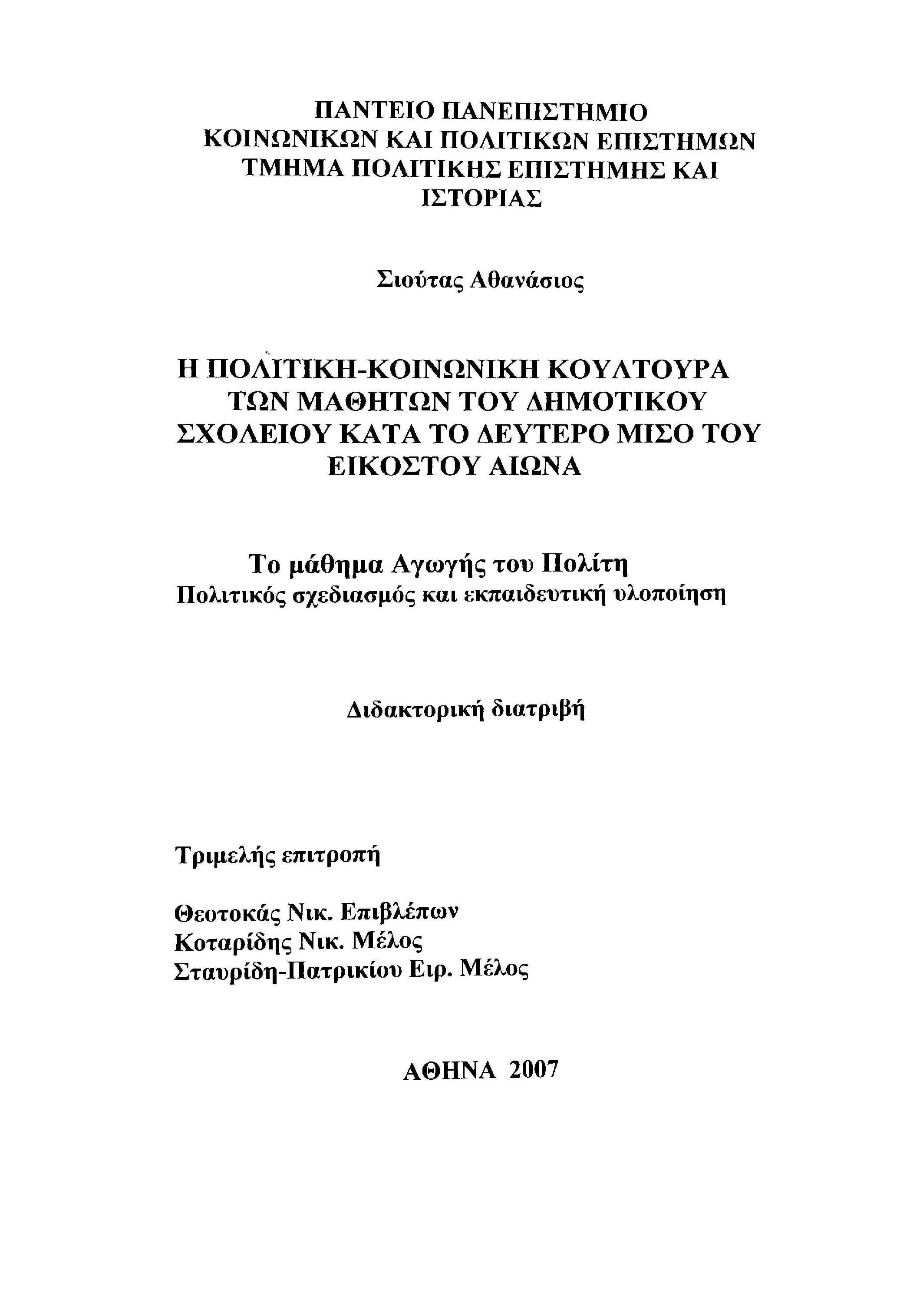 ΠΑΝΤΕΙΟ ΠΑΝΕΠΙΣΤΗΜΙΟ
ΚΟΙΝΩΝΙΚΩΝ ΚΑΙ ΠΟΛΙΤΙΚΩΝ ΕΠΙΣΤΗΜΩΝ
ΤΜΗΜΑ ΠΟΛΙΤΙΚΗΣ ΕΠΙΣΤΗΜΗΣ ΚΑΙ
ΙΣΤΟΡΙΑΣ

Σιούτας Αθανάσιος

Η ΠΟΛΙΤΙΚΗ-ΚΟΙΝΩΝΙΚΗ ΚΟΥΛΤΟΥΡΑ
ΤΩΝ ΜΑΘΗΤΩΝ ΤΟΥ ΔΗΜΟΤΙΚΟΥ
ΣΧΟΛΕΙΟΥ ΚΑΤΑ ΤΟ ΔΕΥΤΕΡΟ ΜΙΣΟ ΤΟΥ
ΕΙΚΟΣΤΟΥ ΑΙΩΝΑ

Το μάθημα Αγωγής του Πολίτη
Πολιτικός σχεδιασμός και εκπαιδευτική υλοποίηση

Διδακτορική διατριβή

Τριμελής επιτροπή

Θεοτοκάς Νικ. Επιβλέπων
Κοταρίδης Νικ. Μέλος
Σταυρίδη-Πατρικίου Ειρ. Μέλος

ΑΘΗΝΑ 2007